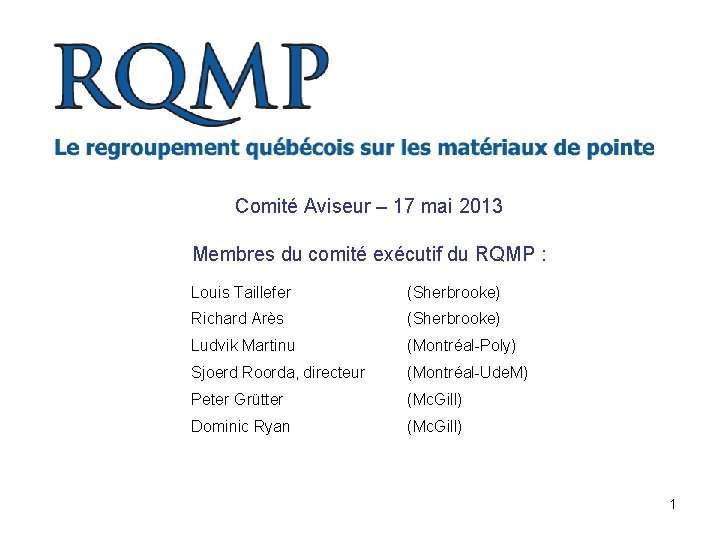 RQMP

Le regroupement québécois sur les matériaux de pointe

Comité Aviseur – 17 mai 2013

Membres du comité exécutif du RQMP :

Louis Taillefer (Sherbrooke)
Richard Arès (Sherbrooke)
Ludvik Martinu (Montréal-Poly)
Sjoerd Roorda, directeur (Montréal-UdeM)
Peter Grütter (McGill)
Dominic Ryan (McGill)

1